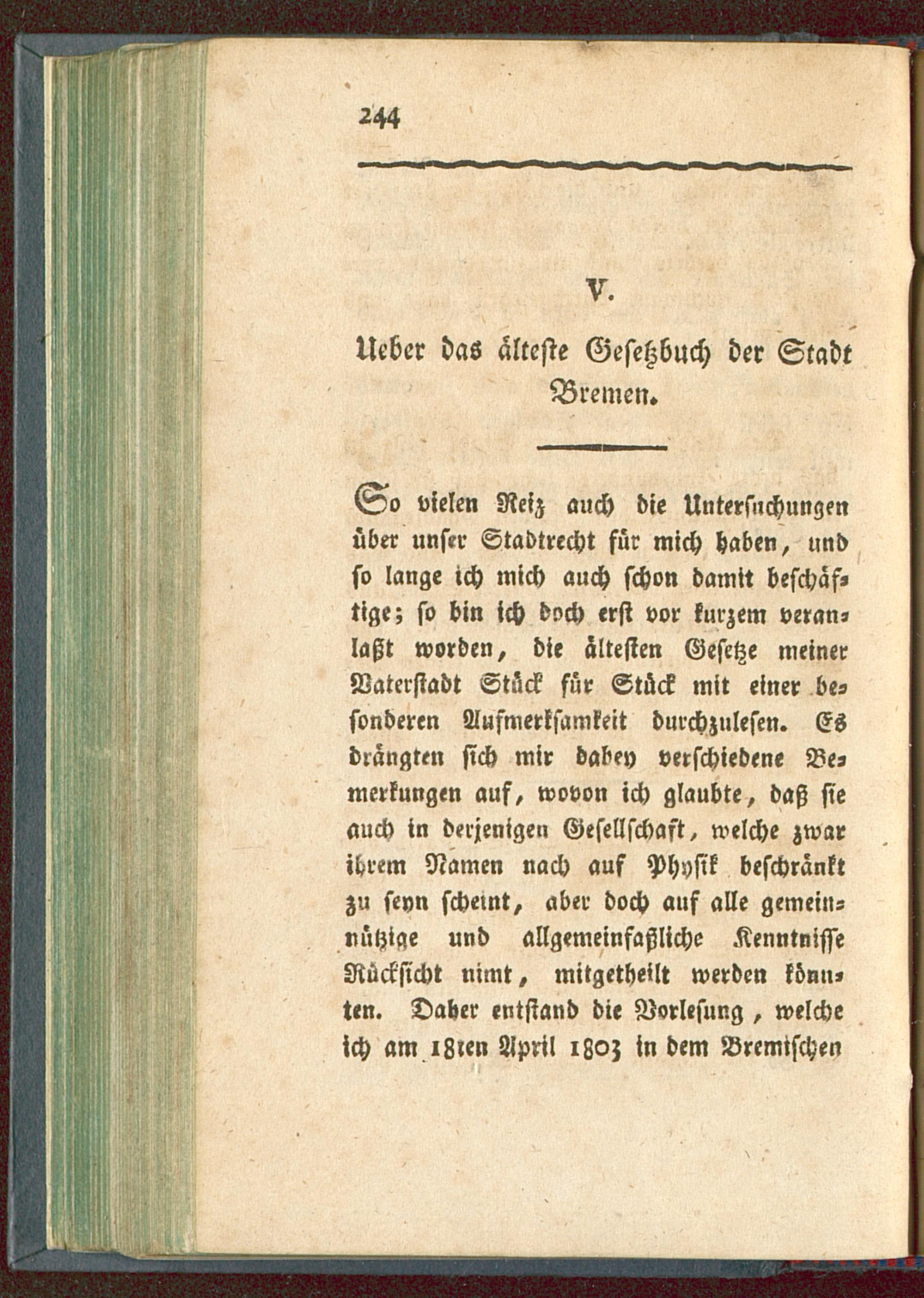 244

V.

Ueber das älteste Gesetzbuch der Stadt Bremen.

So vielen Reiz auch die Untersuchungen über unser Stadtrecht für mich haben, und so lange ich mich auch schon damit beschäftige; so bin ich doch erst vor kurzem veranlaßt worden, die ältesten Gesetze meiner Vaterstadt Stück für Stück mit einer besonderen Aufmerksamkeit durchzulesen. Es drängten sich mir dabey verschiedene Bemerkungen auf, wovon ich glaubte, daß sie auch in derjenigen Gesellschaft, welche zwar ihrem Namen nach auf Physik beschränkt zu seyn scheint, aber doch auf alle gemeinnützige und allgemeinfaßliche Kenntnisse Rücksicht nimt, mitgetheilt werden könnten. Daher entstand die Vorlesung, welche ich am 18ten April 1803 in dem Bremischen